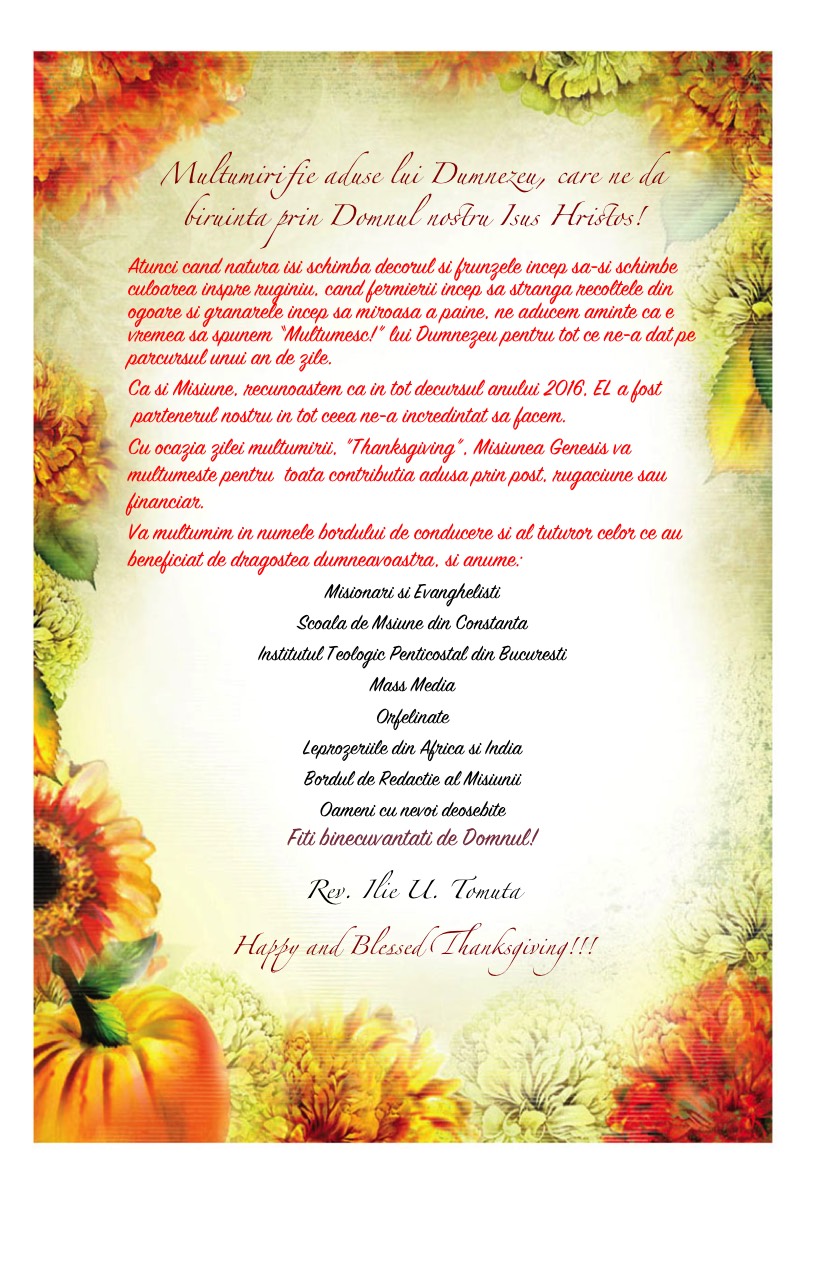 Multumiri fie aduse lui Dumnezeu, care ne da biruinta prin Domnul nostru Isus Hristos!

Atunci cand natura isi schimba decorul si frunzele incep sa-si schimbe culoarea inspre ruginiu, cand fermierii incep sa stranga recoltele din ogoare si granarele incep sa miroasa a paine, ne aducem aminte ca e vremea sa spunem "Multumesc!" lui Dumnezeu pentru tot ce ne-a dat pe parcursul unui an de zile.

Ca si Misiune, recunoastem ca in tot decursul anului 2016, EL a fost partenerul nostru in tot ceea ne-a incredintat sa facem.

Cu ocazia zilei multumirii, "Thanksgiving", Misiunea Genesis va multumeste pentru toata contributia adusa prin post, rugaciune sau financiar.

Va multumim in numele bordului de conducere si al tuturor celor ce au beneficiat de dragostea dumneavoastra, si anume:

Misionari si Evanghelisti
Scoala de Msiune din Constanta
Institutul Teologic Penticostal din Bucuresti
Mass Media
Orfelinate
Leprozeriile din Africa si India
Bordul de Redactie al Misiunii
Oameni cu nevoi deosebite
Fiti binecuvantati de Domnul!

Rev. Ilie U. Tomuta

Happy and Blessed Thanksgiving!!!